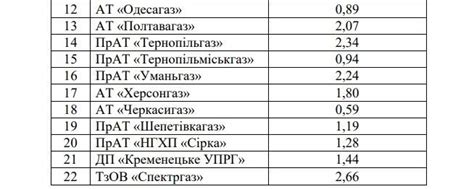 | 12 | АТ «Одесагаз» | 0,89 |
|---|---|---|
| 13 | АТ «Полтавагаз» | 2,07 |
| 14 | ПрАТ «Тернопільгаз» | 2,34 |
| 15 | ПрАТ «Тернопільміськгаз» | 0,94 |
| 16 | ПрАТ «Уманьгаз» | 2,24 |
| 17 | АТ «Херсонгаз» | 1,80 |
| 18 | АТ «Черкасигаз» | 0,59 |
| 19 | ПрАТ «Шепетівкагаз» | 1,19 |
| 20 | ПрАТ «НГХП «Сірка» | 1,28 |
| 21 | ДП «Кременецьке УПРГ» | 1,44 |
| 22 | ТзОВ «Спектргаз» | 2,66 |